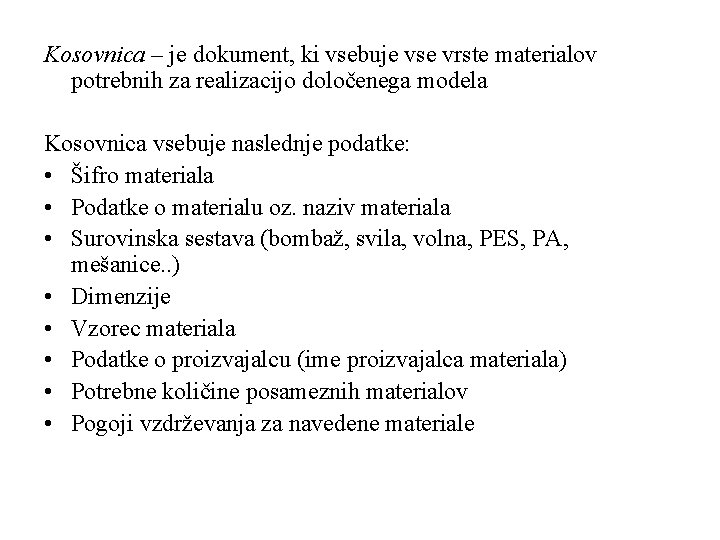 Kosovnica – je dokument, ki vsebuje vse vrste materialov potrebnih za realizacijo določenega modela

Kosovnica vsebuje naslednje podatke:
• Šifro materiala
• Podatke o materialu oz. naziv materiala
• Surovinska sestava (bombaž, svila, volna, PES, PA, mešanice..)
• Dimenzije
• Vzorec materiala
• Podatke o proizvajalcu (ime proizvajalca materiala)
• Potrebne količine posameznih materialov
• Pogoji vzdrževanja za navedene materiale